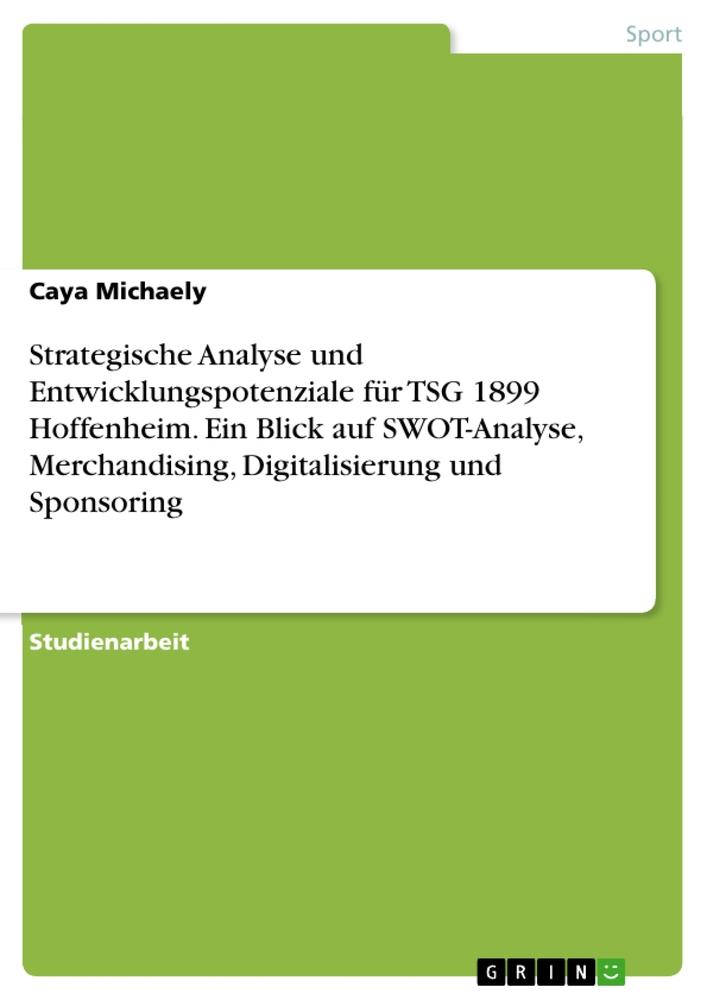 Sport

Caya Michaely

Strategische Analyse und Entwicklungspotenziale für TSG 1899 Hoffenheim. Ein Blick auf SWOT-Analyse, Merchandising, Digitalisierung und Sponsoring

Studienarbeit

GRIN